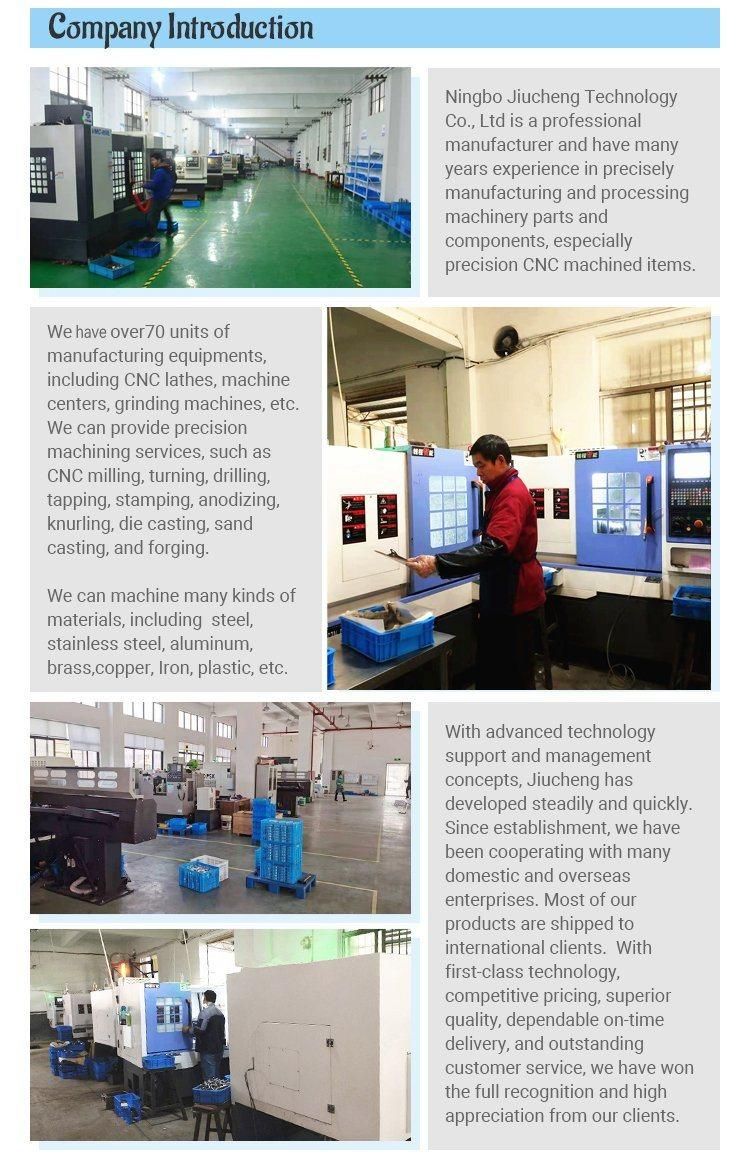 Company Introduction

Ningbo Jiucheng Technology Co., Ltd is a professional manufacturer and have many years experience in precisely manufacturing and processing machinery parts and components, especially precision CNC machined items.

We have over70 units of manufacturing equipments, including CNC lathes, machine centers, grinding machines, etc. We can provide precision machining services, such as CNC milling, turning, drilling, tapping, stamping, anodizing, knurling, die casting, sand casting, and forging.

We can machine many kinds of materials, including steel, stainless steel, aluminum, brass,copper, Iron, plastic, etc.

With advanced technology support and management concepts, Jiucheng has developed steadily and quickly. Since establishment, we have been cooperating with many domestic and overseas enterprises. Most of our products are shipped to international clients. With first-class technology, competitive pricing, superior quality, dependable on-time delivery, and outstanding customer service, we have won the full recognition and high appreciation from our clients.